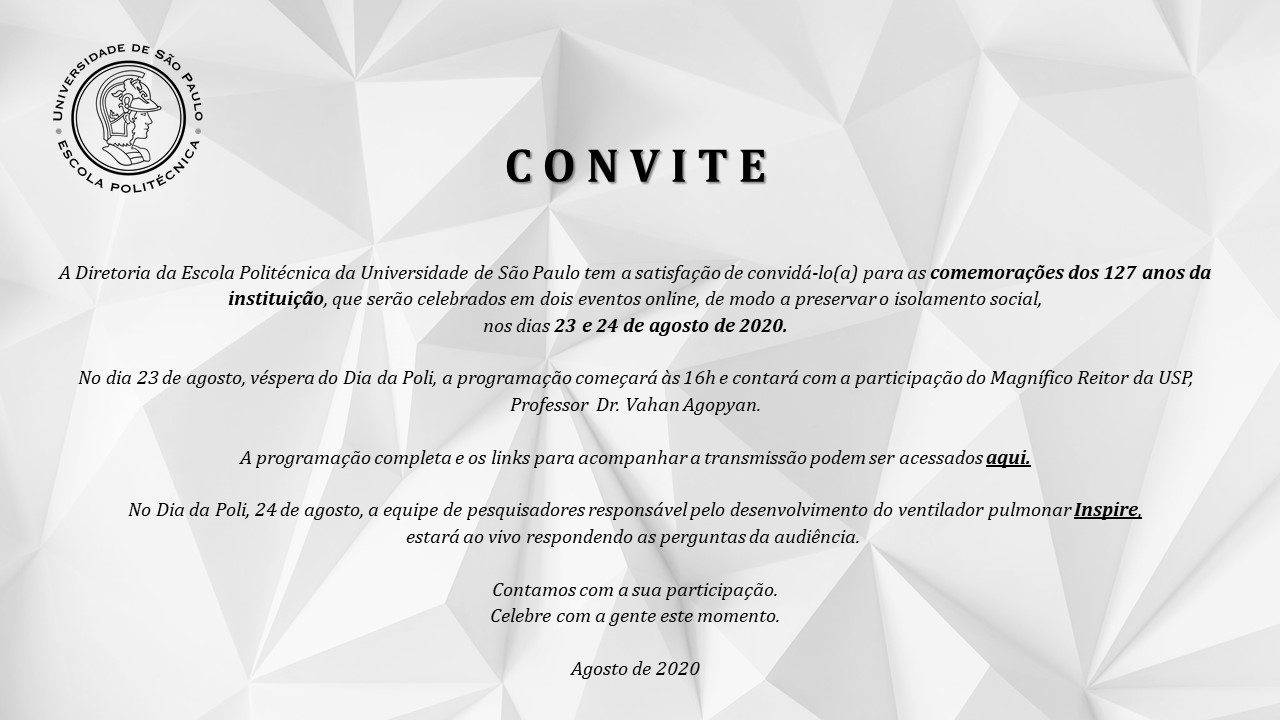 UNIVERSIDADE DE SÃO PAULO
ESCOLA POLITÉCNICA

CONVITE

A Diretoria da Escola Politécnica da Universidade de São Paulo tem a satisfação de convidá-lo(a) para as comemorações dos 127 anos da instituição, que serão celebrados em dois eventos online, de modo a preservar o isolamento social, nos dias 23 e 24 de agosto de 2020.

No dia 23 de agosto, véspera do Dia da Poli, a programação começará às 16h e contará com a participação do Magnífico Reitor da USP, Professor Dr. Vahan Agopyan.

A programação completa e os links para acompanhar a transmissão podem ser acessados aqui.

No Dia da Poli, 24 de agosto, a equipe de pesquisadores responsável pelo desenvolvimento do ventilador pulmonar Inspire, estará ao vivo respondendo as perguntas da audiência.

Contamos com a sua participação.
Celebre com a gente este momento.

Agosto de 2020